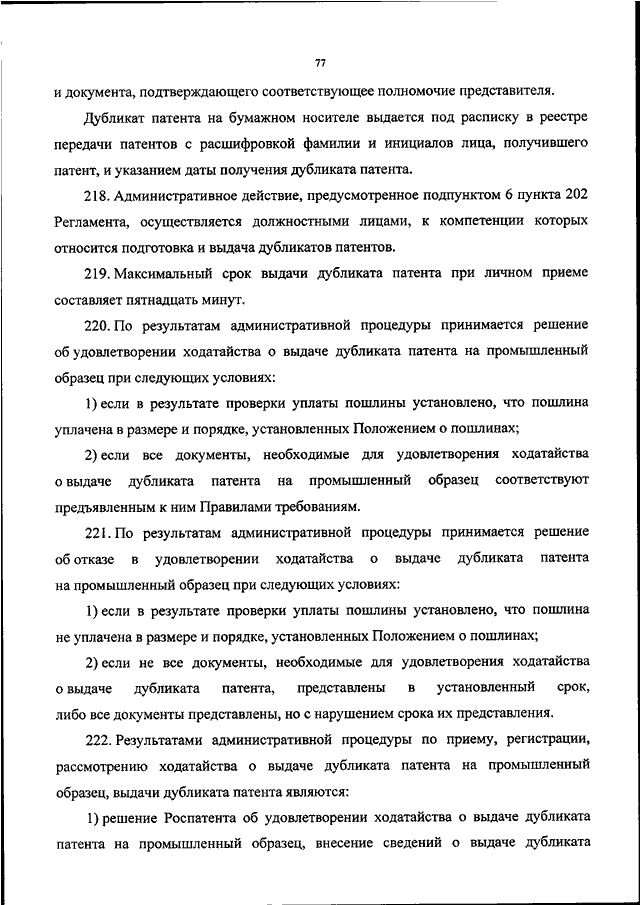 77

и документа, подтверждающего соответствующее полномочие представителя.

Дубликат патента на бумажном носителе выдается под расписку в реестре передачи патентов с расшифровкой фамилии и инициалов лица, получившего патент, и указанием даты получения дубликата патента.

218. Административное действие, предусмотренное подпунктом 6 пункта 202 Регламента, осуществляется должностными лицами, к компетенции которых относится подготовка и выдача дубликатов патентов.

219. Максимальный срок выдачи дубликата патента при личном приеме составляет пятнадцать минут.

220. По результатам административной процедуры принимается решение об удовлетворении ходатайства о выдаче дубликата патента на промышленный образец при следующих условиях:

1) если в результате проверки уплаты пошлины установлено, что пошлина уплачена в размере и порядке, установленных Положением о пошлинах;

2) если все документы, необходимые для удовлетворения ходатайства о выдаче дубликата патента на промышленный образец соответствуют предъявленным к ним Правилами требованиям.

221. По результатам административной процедуры принимается решение об отказе в удовлетворении ходатайства о выдаче дубликата патента на промышленный образец при следующих условиях:

1) если в результате проверки уплаты пошлины установлено, что пошлина не уплачена в размере и порядке, установленных Положением о пошлинах;

2) если не все документы, необходимые для удовлетворения ходатайства о выдаче дубликата патента, представлены в установленный срок, либо все документы представлены, но с нарушением срока их представления.

222. Результатами административной процедуры по приему, регистрации, рассмотрению ходатайства о выдаче дубликата патента на промышленный образец, выдачи дубликата патента являются:

1) решение Роспатента об удовлетворении ходатайства о выдаче дубликата патента на промышленный образец, внесение сведений о выдаче дубликата